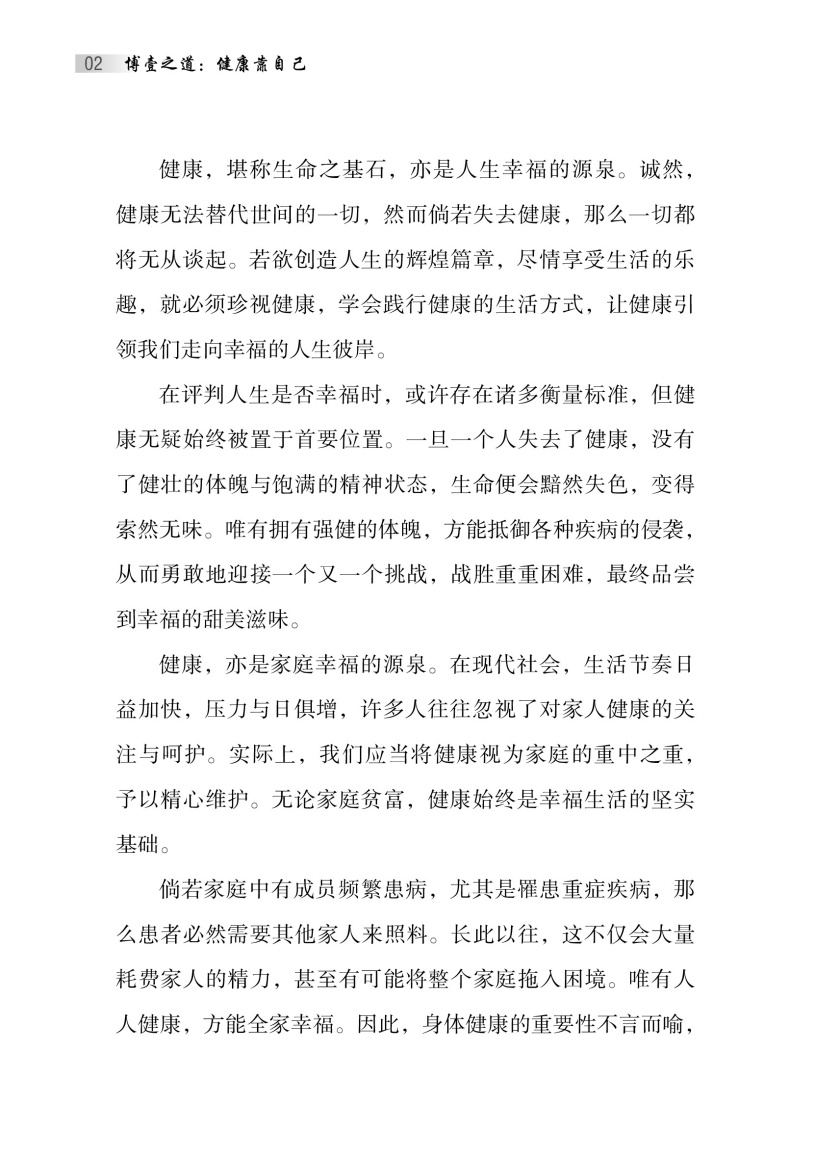 02 博壹之道：健康靠自己

健康，堪称生命之基石，亦是人生幸福的源泉。诚然，健康无法替代世间的一切，然而倘若失去健康，那么一切都将无从谈起。若欲创造人生的辉煌篇章，尽情享受生活的乐趣，就必须珍视健康，学会践行健康的生活方式，让健康引领我们走向幸福的人生彼岸。

在评判人生是否幸福时，或许存在诸多衡量标准，但健康无疑始终被置于首要位置。一旦一个人失去了健康，没有了健壮的体魄与饱满的精神状态，生命便会黯然失色，变得索然无味。唯有拥有强健的体魄，方能抵御各种疾病的侵袭，从而勇敢地迎接一个又一个挑战，战胜重重困难，最终品尝到幸福的甜美滋味。

健康，亦是家庭幸福的源泉。在现代社会，生活节奏日益加快，压力与日俱增，许多人往往忽视了对家人健康的关注与呵护。实际上，我们应当将健康视为家庭的重中之重，予以精心维护。无论家庭贫富，健康始终是幸福生活的坚实基础。

倘若家庭中有成员频繁患病，尤其是罹患重症疾病，那么患者必然需要其他家人来照料。长此以往，这不仅会大量耗费家人的精力，甚至有可能将整个家庭拖入困境。唯有人人健康，方能全家幸福。因此，身体健康的重要性不言而喻，